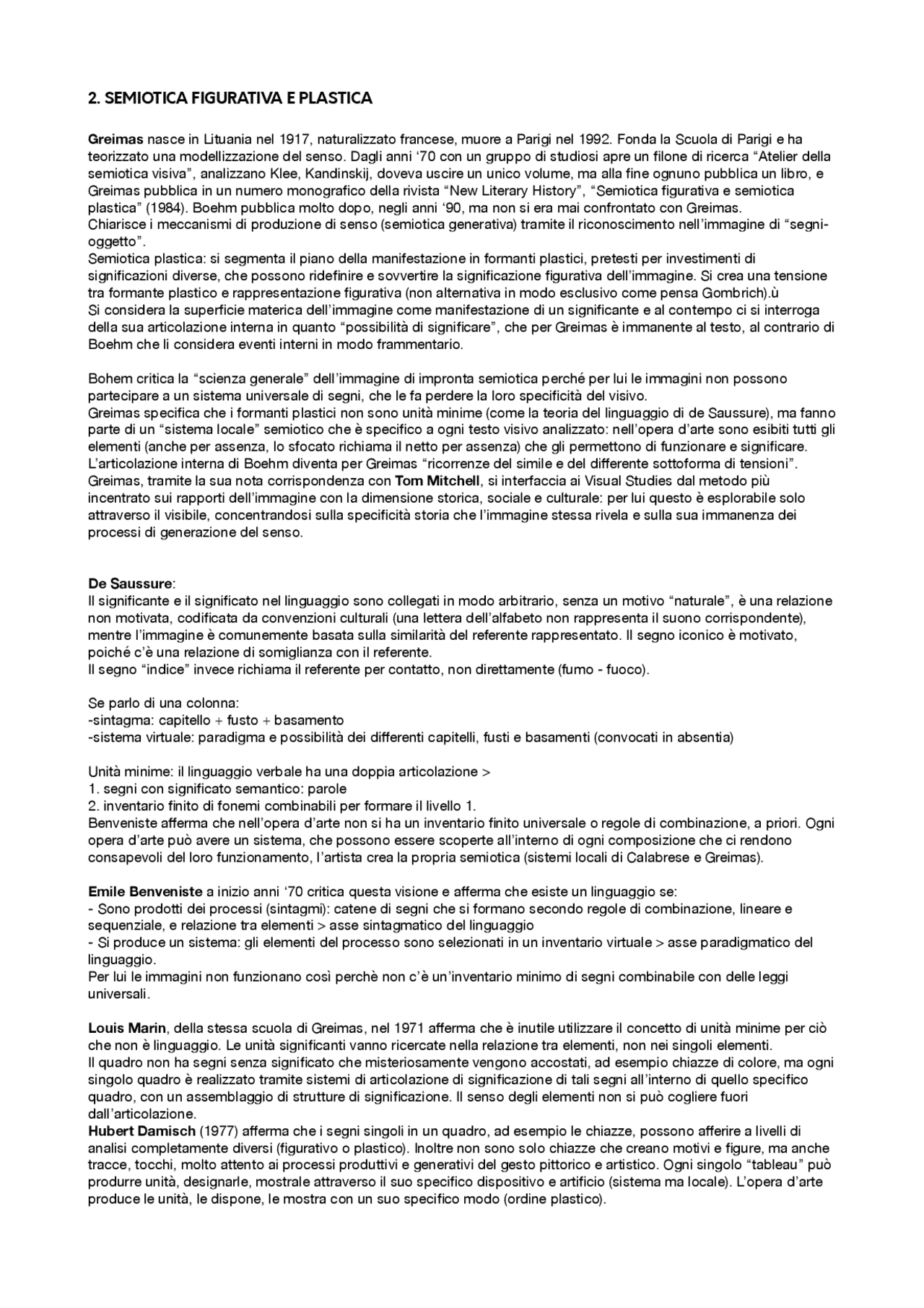 2. SEMIOTICA FIGURATIVA E PLASTICA

Greimas nasce in Lituania nel 1917, naturalizzato francese, muore a Parigi nel 1992. Fonda la Scuola di Parigi e ha teorizzato una modellizzazione del senso. Dagli anni ‘70 con un gruppo di studiosi apre un filone di ricerca “Atelier della semiotica visiva”, analizzano Klee, Kandinskij, doveva uscire un unico volume, ma alla fine ognuno pubblica un libro, e Greimas pubblica in un numero monografico della rivista “New Literary History”, “Semiotica figurativa e semiotica plastica” (1984). Boehm pubblica molto dopo, negli anni ‘90, ma non si era mai confrontato con Greimas.
Chiarisce i meccanismi di produzione di senso (semiotica generativa) tramite il riconoscimento nell’immagine di “segni-oggetto”.
Semiotica plastica: si segmenta il piano della manifestazione in formanti plastici, pretesti per investimenti di significazioni diverse, che possono ridefinire e sovvertire la significazione figurativa dell’immagine. Si crea una tensione tra formante plastico e rappresentazione figurativa (non alternativa in modo esclusivo come pensa Gombrich).ù
Si considera la superficie materica dell’immagine come manifestazione di un significante e al contempo ci si interroga della sua articolazione interna in quanto “possibilità di significare”, che per Greimas è immanente al testo, al contrario di Boehm che li considera eventi interni in modo frammentario.

Bohem critica la “scienza generale” dell’immagine di impronta semiotica perché per lui le immagini non possono partecipare a un sistema universale di segni, che le fa perdere la loro specificità del visivo.
Greimas specifica che i formanti plastici non sono unità minime (come la teoria del linguaggio di de Saussure), ma fanno parte di un “sistema locale” semiotico che è specifico a ogni testo visivo analizzato: nell’opera d’arte sono esibiti tutti gli elementi (anche per assenza, lo sfocato richiama il netto per assenza) che gli permettono di funzionare e significare. L’articolazione interna di Boehm diventa per Greimas “ricorrenze del simile e del differente sottoforma di tensioni”.
Greimas, tramite la sua nota corrispondenza con Tom Mitchell, si interfaccia ai Visual Studies dal metodo più incentrato sui rapporti dell’immagine con la dimensione storica, sociale e culturale: per lui questo è esplorabile solo attraverso il visibile, concentrandosi sulla specificità storia che l’immagine stessa rivela e sulla sua immanenza dei processi di generazione del senso.

De Saussure:
Il significante e il significato nel linguaggio sono collegati in modo arbitrario, senza un motivo “naturale”, è una relazione non motivata, codificata da convenzioni culturali (una lettera dell’alfabeto non rappresenta il suono corrispondente), mentre l’immagine è comunemente basata sulla similarità del referente rappresentato. Il segno iconico è motivato, poiché c’è una relazione di somiglianza con il referente.
Il segno “indice” invece richiama il referente per contatto, non direttamente (fumo - fuoco).

Se parlo di una colonna:
-sintagma: capitello + fusto + basamento
-sistema virtuale: paradigma e possibilità dei differenti capitelli, fusti e basamenti (convocati in absentia)

Unità minime: il linguaggio verbale ha una doppia articolazione >
1. segni con significato semantico: parole
2. inventario finito di fonemi combinabili per formare il livello 1.
Benveniste afferma che nell’opera d’arte non si ha un inventario finito universale o regole di combinazione, a priori. Ogni opera d’arte può avere un sistema, che possono essere scoperte all’interno di ogni composizione che ci rendono consapevoli del loro funzionamento, l’artista crea la propria semiotica (sistemi locali di Calabrese e Greimas).

Emile Benveniste a inizio anni ‘70 critica questa visione e afferma che esiste un linguaggio se:
- Sono prodotti dei processi (sintagmi): catene di segni che si formano secondo regole di combinazione, lineare e sequenziale, e relazione tra elementi > asse sintagmatico del linguaggio
- Si produce un sistema: gli elementi del processo sono selezionati in un inventario virtuale > asse paradigmatico del linguaggio.
Per lui le immagini non funzionano così perchè non c’è un’inventario minimo di segni combinabile con delle leggi universali.

Louis Marin, della stessa scuola di Greimas, nel 1971 afferma che è inutile utilizzare il concetto di unità minime per ciò che non è linguaggio. Le unità significanti vanno ricercate nella relazione tra elementi, non nei singoli elementi.
Il quadro non ha segni senza significato che misteriosamente vengono accostati, ad esempio chiazze di colore, ma ogni singolo quadro è realizzato tramite sistemi di articolazione di significazione di tali segni all’interno di quello specifico quadro, con un assemblaggio di strutture di significazione. Il senso degli elementi non si può cogliere fuori dall’articolazione.
Hubert Damisch (1977) afferma che i segni singoli in un quadro, ad esempio le chiazze, possono afferire a livelli di analisi completamente diversi (figurativo o plastico). Inoltre non sono solo chiazze che creano motivi e figure, ma anche tracce, tocchi, molto attento ai processi produttivi e generativi del gesto pittorico e artistico. Ogni singolo “tableau” può produrre unità, designarle, mostrale attraverso il suo specifico dispositivo e artificio (sistema ma locale). L’opera d’arte produce le unità, le dispone, le mostra con un suo specifico modo (ordine plastico).